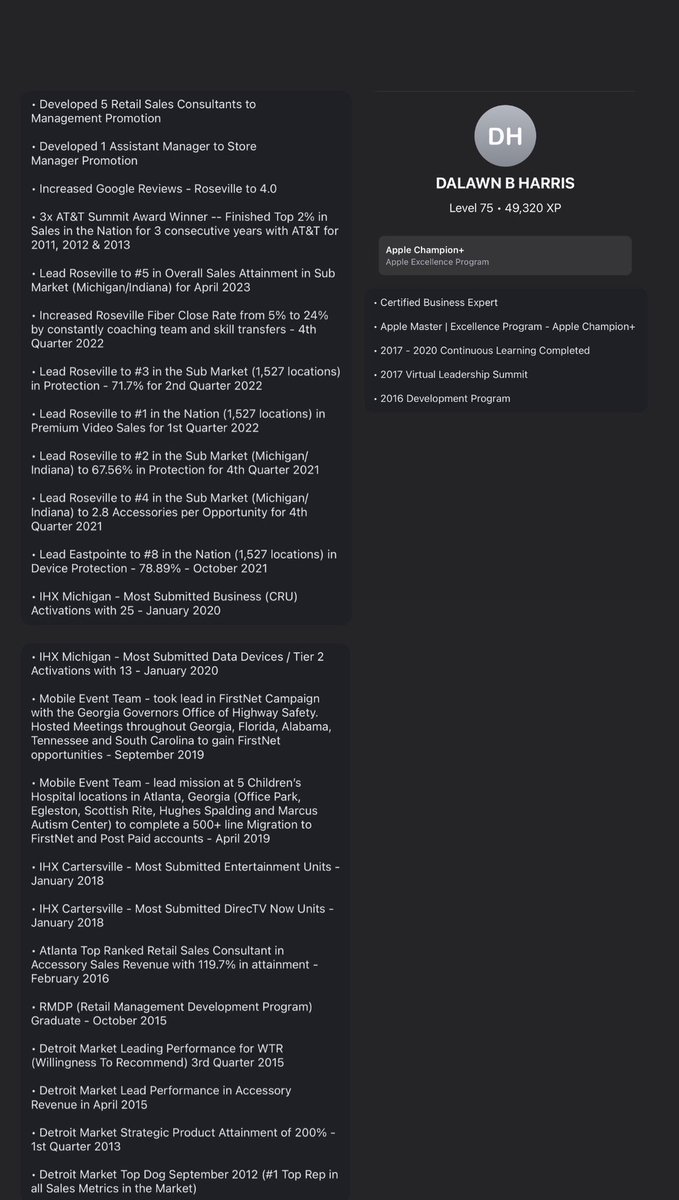 • Developed 5 Retail Sales Consultants to Management Promotion

• Developed 1 Assistant Manager to Store Manager Promotion

• Increased Google Reviews - Roseville to 4.0

• 3x AT&T Summit Award Winner -- Finished Top 2% in Sales in the Nation for 3 consecutive years with AT&T for 2011, 2012 & 2013

• Lead Roseville to #5 in Overall Sales Attainment in Sub Market (Michigan/Indiana) for April 2023

• Increased Roseville Fiber Close Rate from 5% to 24% by constantly coaching team and skill transfers - 4th Quarter 2022

• Lead Roseville to #3 in the Sub Market (1,527 locations) in Protection - 71.7% for 2nd Quarter 2022

• Lead Roseville to #1 in the Nation (1,527 locations) in Premium Video Sales for 1st Quarter 2022

• Lead Roseville to #2 in the Sub Market (Michigan/Indiana) to 67.56% in Protection for 4th Quarter 2021

• Lead Roseville to #4 in the Sub Market (Michigan/Indiana) to 2.8 Accessories per Opportunity for 4th Quarter 2021

• Lead Eastpointe to #8 in the Nation (1,527 locations) in Device Protection - 78.89% - October 2021

• IHX Michigan - Most Submitted Business (CRU) Activations with 25 - January 2020

• IHX Michigan - Most Submitted Data Devices / Tier 2 Activations with 13 - January 2020

• Mobile Event Team - took lead in FirstNet Campaign with the Georgia Governors Office of Highway Safety. Hosted Meetings throughout Georgia, Florida, Alabama, Tennessee and South Carolina to gain FirstNet opportunities - September 2019

• Mobile Event Team - lead mission at 5 Children's Hospital locations in Atlanta, Georgia (Office Park, Egleston, Scottish Rite, Hughes Spalding and Marcus Autism Center) to complete a 500+ line Migration to FirstNet and Post Paid accounts - April 2019

• IHX Cartersville - Most Submitted Entertainment Units - January 2018

• IHX Cartersville - Most Submitted DirecTV Now Units - January 2018

• Atlanta Top Ranked Retail Sales Consultant in Accessory Sales Revenue with 119.7% in attainment - February 2016

• RMDP (Retail Management Development Program) Graduate - October 2015

• Detroit Market Leading Performance for WTR (Willingness To Recommend) 3rd Quarter 2015

• Detroit Market Lead Performance in Accessory Revenue in April 2015

• Detroit Market Strategic Product Attainment of 200% - 1st Quarter 2013

• Detroit Market Top Dog September 2012 (#1 Top Rep in all Sales Metrics in the Market)

DH

DALAWN B HARRIS

Level 75 • 49,320 XP

Apple Champion+
Apple Excellence Program

• Certified Business Expert

• Apple Master | Excellence Program - Apple Champion+

• 2017 - 2020 Continuous Learning Completed

• 2017 Virtual Leadership Summit

• 2016 Development Program